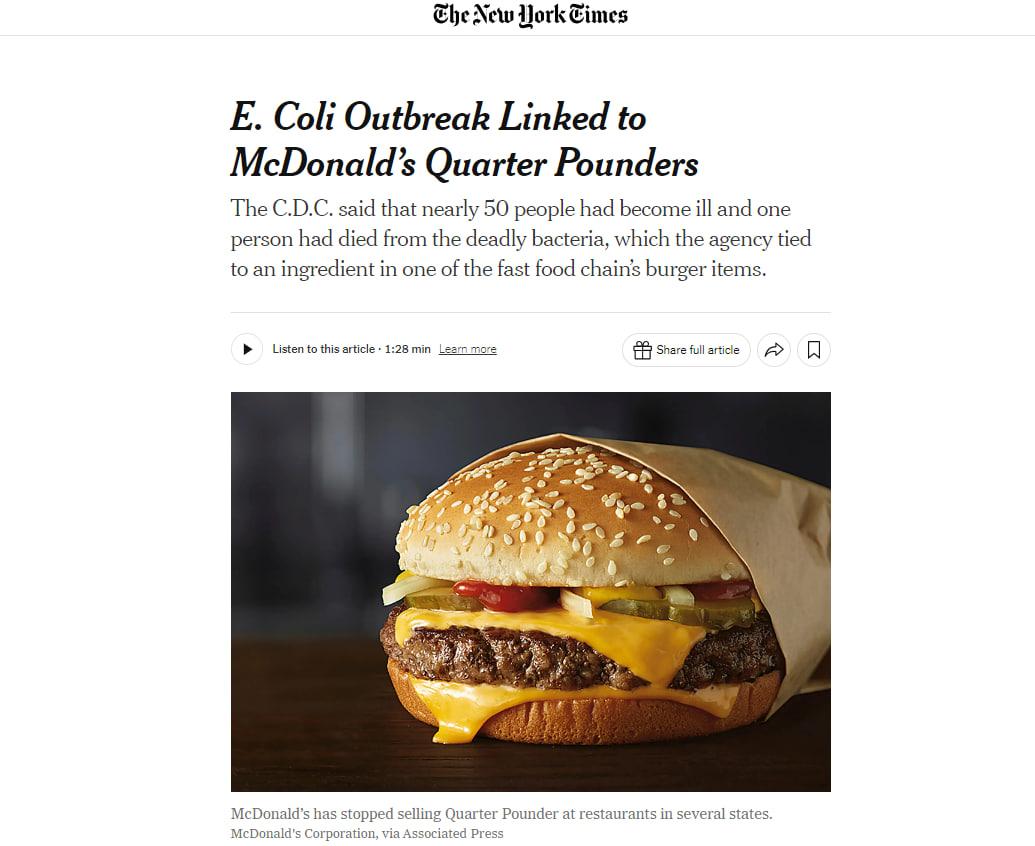 The New York Times

E. Coli Outbreak Linked to McDonald's Quarter Pounders

The C.D.C. said that nearly 50 people had become ill and one person had died from the deadly bacteria, which the agency tied to an ingredient in one of the fast food chain's burger items.

Listen to this article · 1:28 min Learn more

Share full article

McDonald's has stopped selling Quarter Pounder at restaurants in several states.
McDonald's Corporation, via Associated Press